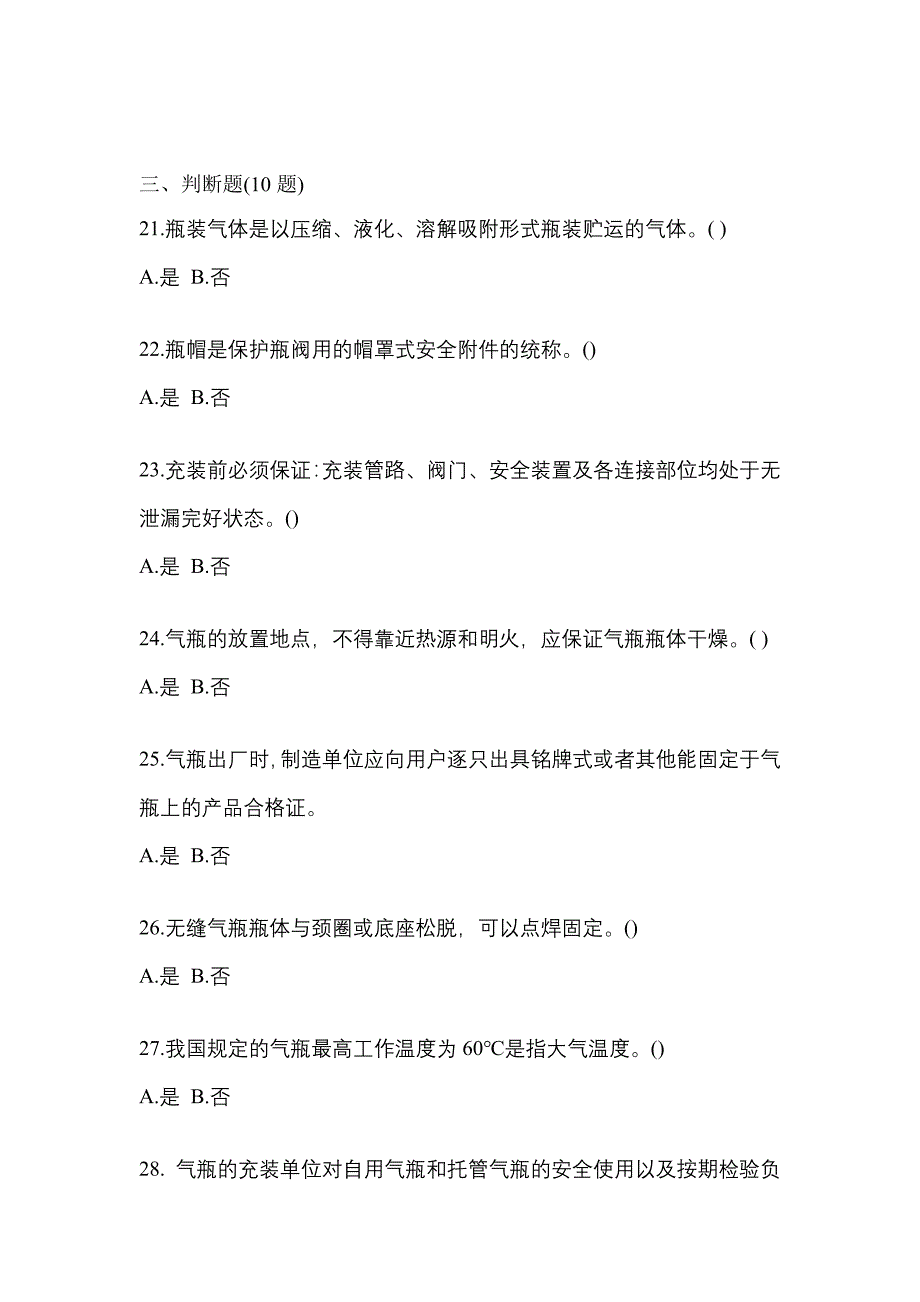 三、判断题(10 题)

21.瓶装气体是以压缩、液化、溶解吸附形式瓶装贮运的气体。( )

A.是 B.否

22.瓶帽是保护瓶阀用的帽罩式安全附件的统称。()

A.是 B.否

23.充装前必须保证:充装管路、阀门、安全装置及各连接部位均处于无泄漏完好状态。()

A.是 B.否

24.气瓶的放置地点，不得靠近热源和明火，应保证气瓶瓶体干燥。( )

A.是 B.否

25.气瓶出厂时,制造单位应向用户逐只出具铭牌式或者其他能固定于气瓶上的产品合格证。

A.是 B.否

26.无缝气瓶瓶体与颈圈或底座松脱，可以点焊固定。()

A.是 B.否

27.我国规定的气瓶最高工作温度为 60℃是指大气温度。()

A.是 B.否

28. 气瓶的充装单位对自用气瓶和托管气瓶的安全使用以及按期检验负